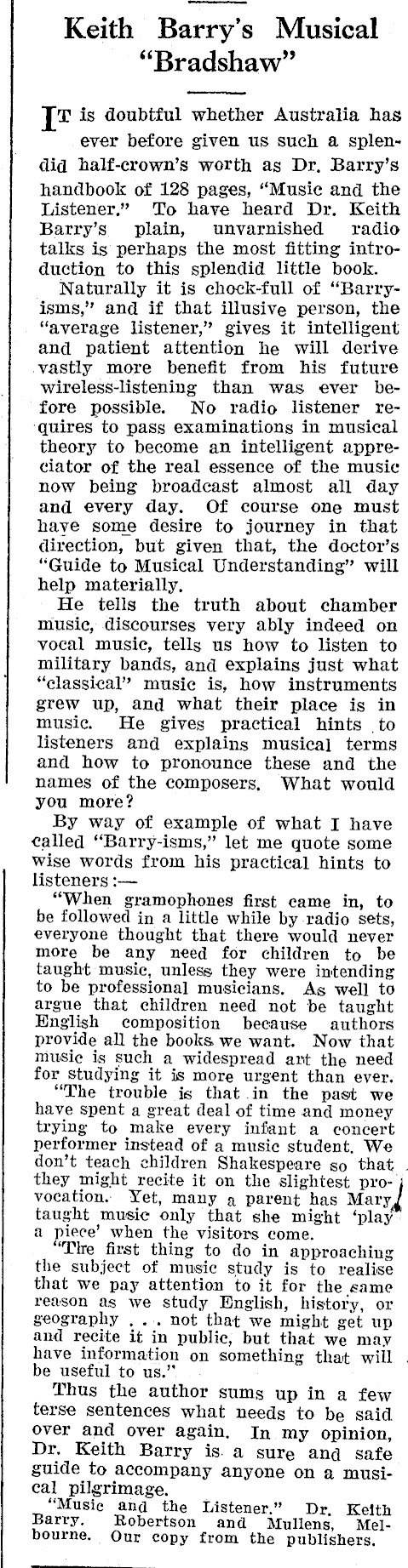 Keith Barry's Musical "Bradshaw"

IT is doubtful whether Australia has ever before given us such a splendid half-crown's worth as Dr. Barry's handbook of 128 pages, "Music and the Listener." To have heard Dr. Keith Barry's plain, unvarnished radio talks is perhaps the most fitting introduction to this splendid little book.

Naturally it is chock-full of "Barry-isms," and if that illusive person, the "average listener," gives it intelligent and patient attention he will derive vastly more benefit from his future wireless-listening than was ever before possible. No radio listener requires to pass examinations in musical theory to become an intelligent appreciator of the real essence of the music now being broadcast almost all day and every day. Of course one must have some desire to journey in that direction, but given that, the doctor's "Guide to Musical Understanding" will help materially.

He tells the truth about chamber music, discourses very ably indeed on vocal music, tells us how to listen to military bands, and explains just what "classical" music is, how instruments grew up, and what their place is in music. He gives practical hints to listeners and explains musical terms and how to pronounce these and the names of the composers. What would you more?

By way of example of what I have called "Barry-isms," let me quote some wise words from his practical hints to listeners:—

"When gramophones first came in, to be followed in a little while by radio sets, everyone thought that there would never more be any need for children to be taught music, unless they were intending to be professional musicians. As well to argue that children need not be taught English composition because authors provide all the books we want. Now that music is such a widespread art the need for studying it is more urgent than ever.

"The trouble is that in the past we have spent a great deal of time and money trying to make every infant a concert performer instead of a music student. We don't teach children Shakespeare so that they might recite it on the slightest provocation. Yet, many a parent has Mary taught music only that she might 'play a piece' when the visitors come.

"The first thing to do in approaching the subject of music study is to realise that we pay attention to it for the same reason as we study English, history, or geography . . . not that we might get up and recite it in public, but that we may have information on something that will be useful to us."

Thus the author sums up in a few terse sentences what needs to be said over and over again. In my opinion, Dr. Keith Barry is a sure and safe guide to accompany anyone on a musical pilgrimage.

"Music and the Listener." Dr. Keith Barry. Robertson and Mullens, Melbourne. Our copy from the publishers.